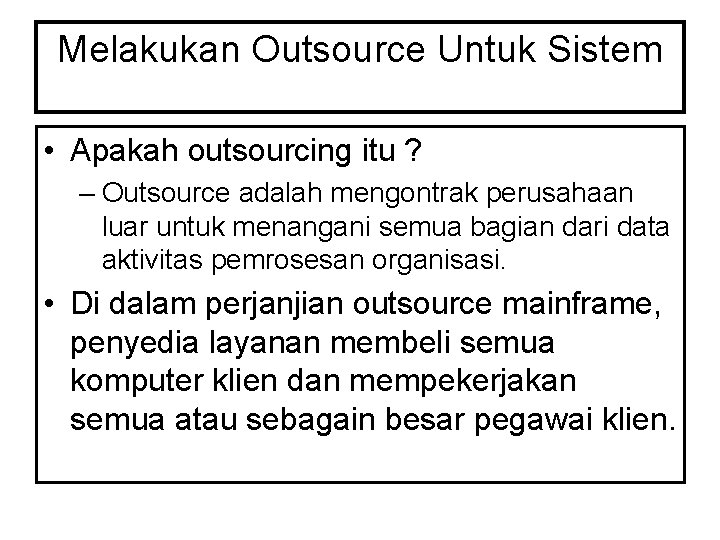 Melakukan Outsource Untuk Sistem

• Apakah outsourcing itu ?
– Outsource adalah mengontrak perusahaan luar untuk menangani semua bagian dari data aktivitas pemrosesan organisasi.
• Di dalam perjanjian outsource mainframe, penyedia layanan membeli semua komputer klien dan mempekerjakan semua atau sebagain besar pegawai klien.